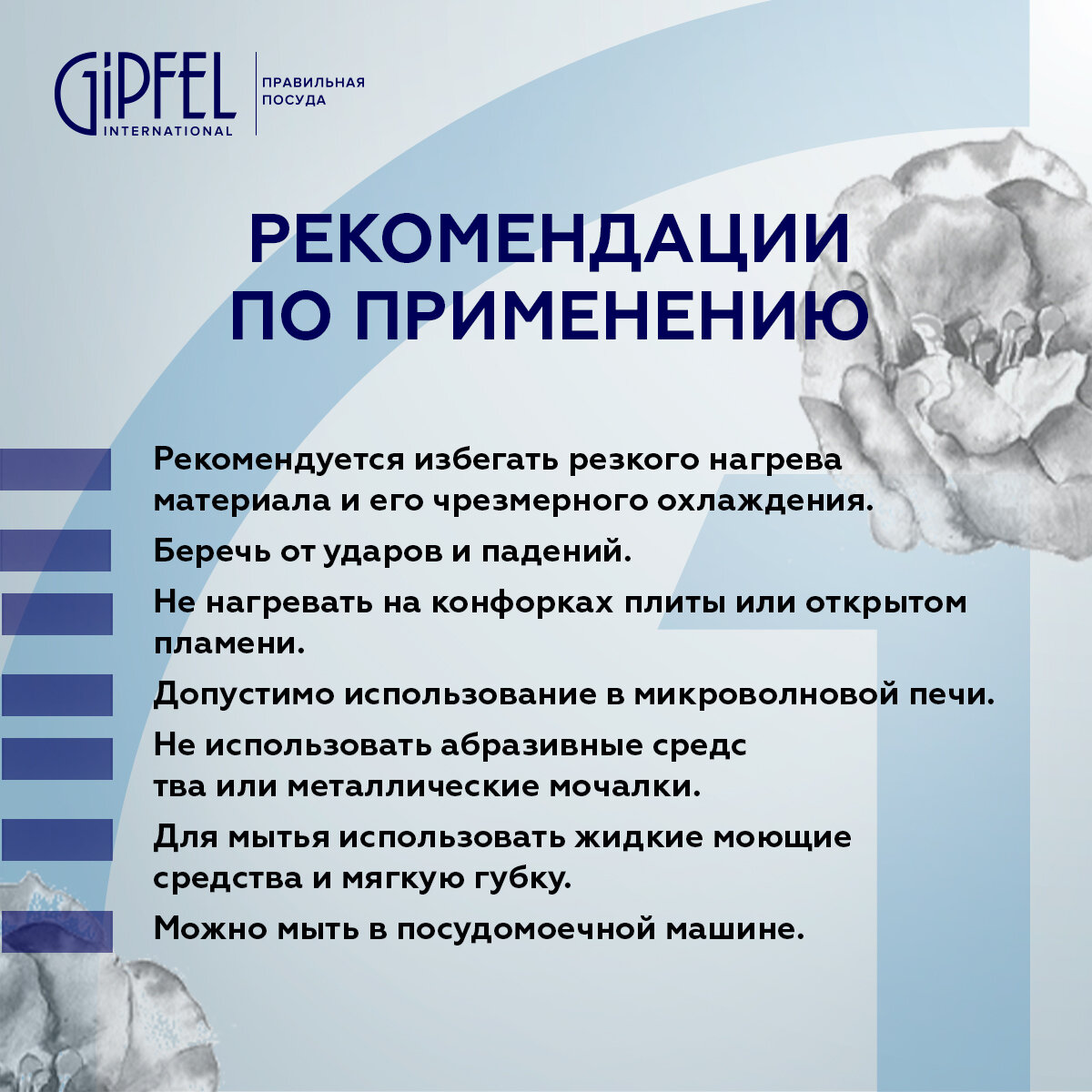 GiPFEL INTERNATIONAL

ПРАВИЛЬНАЯ ПОСУДА

РЕКОМЕНДАЦИИ ПО ПРИМЕНЕНИЮ

Рекомендуется избегать резкого нагрева материала и его чрезмерного охлаждения.

Беречь от ударов и падений.

Не нагревать на конфорках плиты или открытом пламени.

Допустимо использование в микроволновой печи.

Не использовать абразивные средс тва или металлические мочалки.

Для мытья использовать жидкие моющие средства и мягкую губку.

Можно мыть в посудомоечной машине.